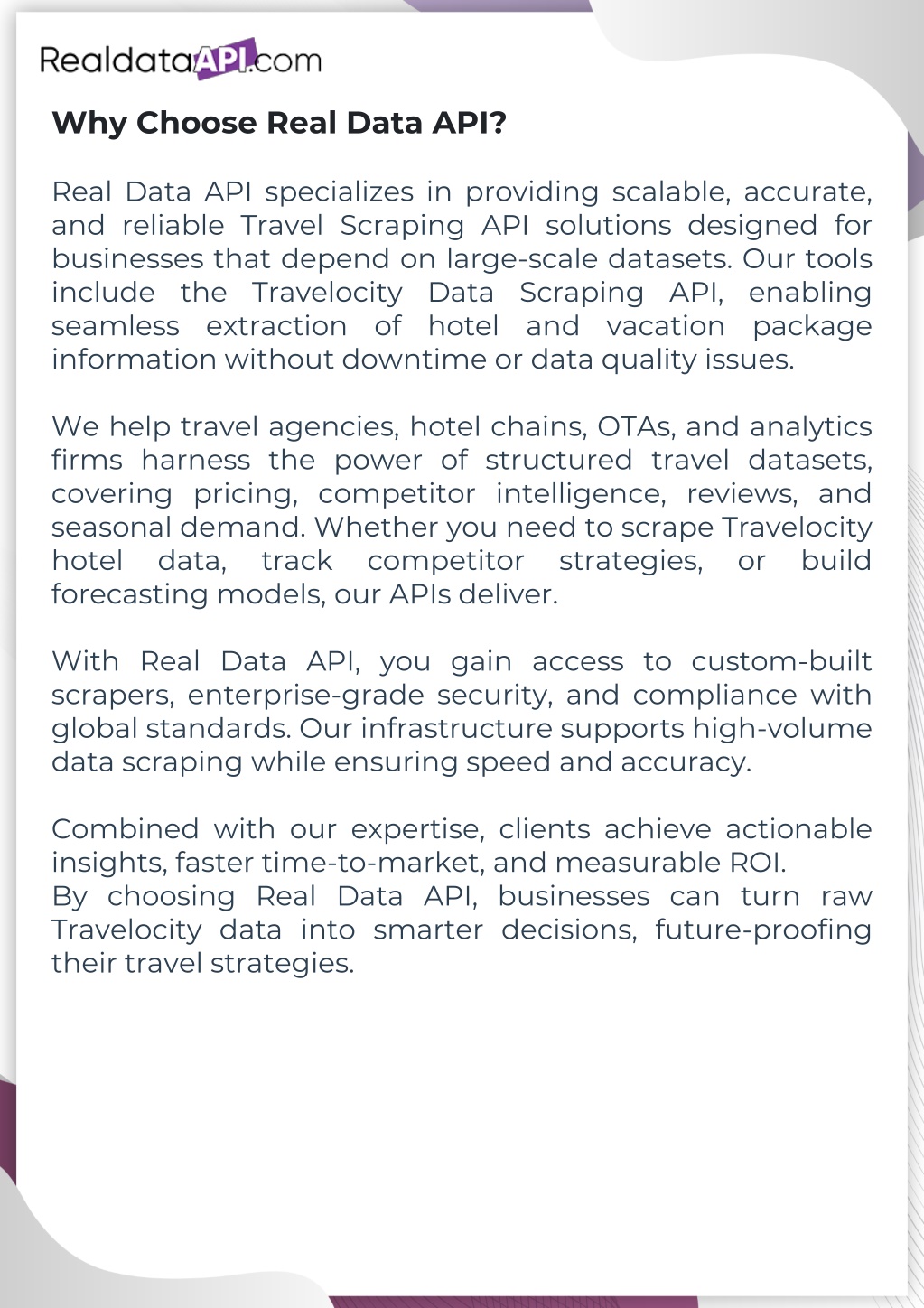 RealdataAPI.com

Why Choose Real Data API?

Real Data API specializes in providing scalable, accurate, and reliable Travel Scraping API solutions designed for businesses that depend on large-scale datasets. Our tools include the Travelocity Data Scraping API, enabling seamless extraction of hotel and vacation package information without downtime or data quality issues.

We help travel agencies, hotel chains, OTAs, and analytics firms harness the power of structured travel datasets, covering pricing, competitor intelligence, reviews, and seasonal demand. Whether you need to scrape Travelocity hotel data, track competitor strategies, or build forecasting models, our APIs deliver.

With Real Data API, you gain access to custom-built scrapers, enterprise-grade security, and compliance with global standards. Our infrastructure supports high-volume data scraping while ensuring speed and accuracy.

Combined with our expertise, clients achieve actionable insights, faster time-to-market, and measurable ROI.
By choosing Real Data API, businesses can turn raw Travelocity data into smarter decisions, future-proofing their travel strategies.